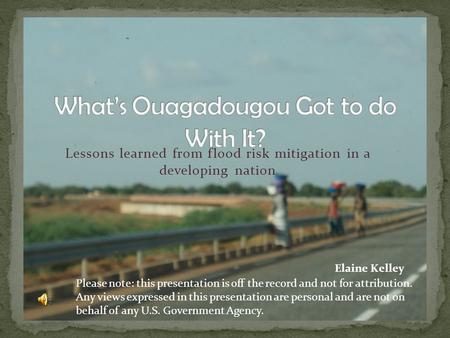 What's Ouagadougou Got to do With It?

Lessons learned from flood risk mitigation in a developing nation

Elaine Kelley

Please note: this presentation is off the record and not for attribution. Any views expressed in this presentation are personal and are not on behalf of any U.S. Government Agency.